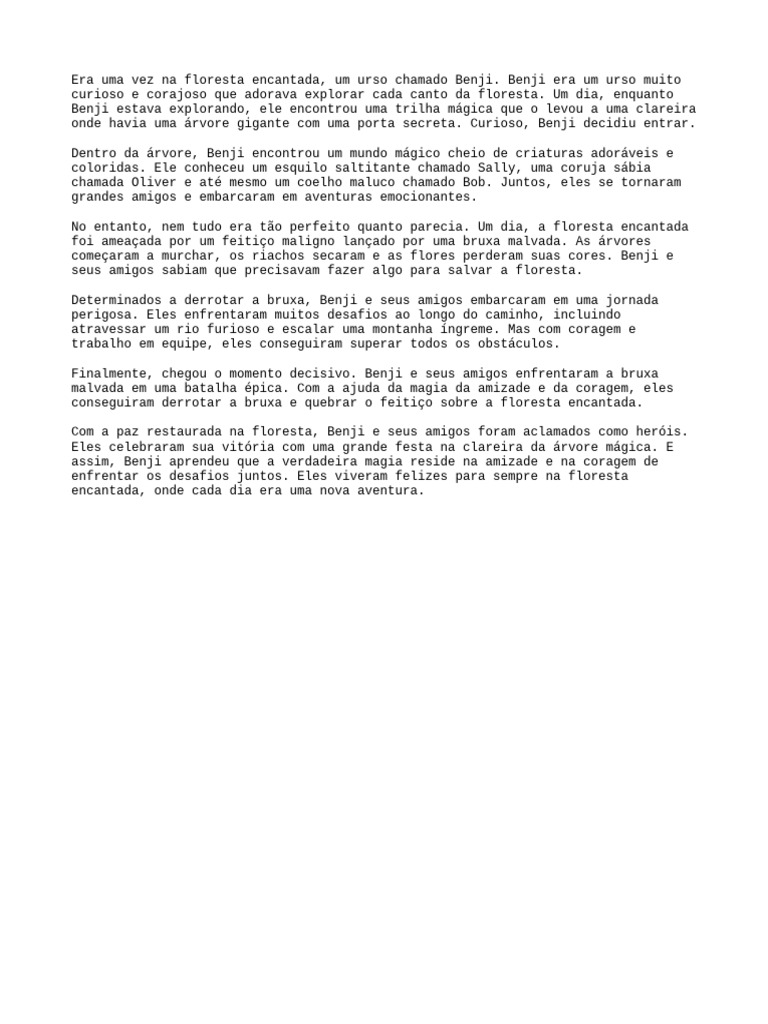 Era uma vez na floresta encantada, um urso chamado Benji. Benji era um urso muito curioso e corajoso que adorava explorar cada canto da floresta. Um dia, enquanto Benji estava explorando, ele encontrou uma trilha mágica que o levou a uma clareira onde havia uma árvore gigante com uma porta secreta. Curioso, Benji decidiu entrar.

Dentro da árvore, Benji encontrou um mundo mágico cheio de criaturas adoráveis e coloridas. Ele conheceu um esquilo saltitante chamado Sally, uma coruja sábia chamada Oliver e até mesmo um coelho maluco chamado Bob. Juntos, eles se tornaram grandes amigos e embarcaram em aventuras emocionantes.

No entanto, nem tudo era tão perfeito quanto parecia. Um dia, a floresta encantada foi ameaçada por um feitiço maligno lançado por uma bruxa malvada. As árvores começaram a murchar, os riachos secaram e as flores perderam suas cores. Benji e seus amigos sabiam que precisavam fazer algo para salvar a floresta.

Determinados a derrotar a bruxa, Benji e seus amigos embarcaram em uma jornada perigosa. Eles enfrentaram muitos desafios ao longo do caminho, incluindo atravessar um rio furioso e escalar uma montanha íngreme. Mas com coragem e trabalho em equipe, eles conseguiram superar todos os obstáculos.

Finalmente, chegou o momento decisivo. Benji e seus amigos enfrentaram a bruxa malvada em uma batalha épica. Com a ajuda da magia da amizade e da coragem, eles conseguiram derrotar a bruxa e quebrar o feitiço sobre a floresta encantada.

Com a paz restaurada na floresta, Benji e seus amigos foram aclamados como heróis. Eles celebraram sua vitória com uma grande festa na clareira da árvore mágica. E assim, Benji aprendeu que a verdadeira magia reside na amizade e na coragem de enfrentar os desafios juntos. Eles viveram felizes para sempre na floresta encantada, onde cada dia era uma nova aventura.